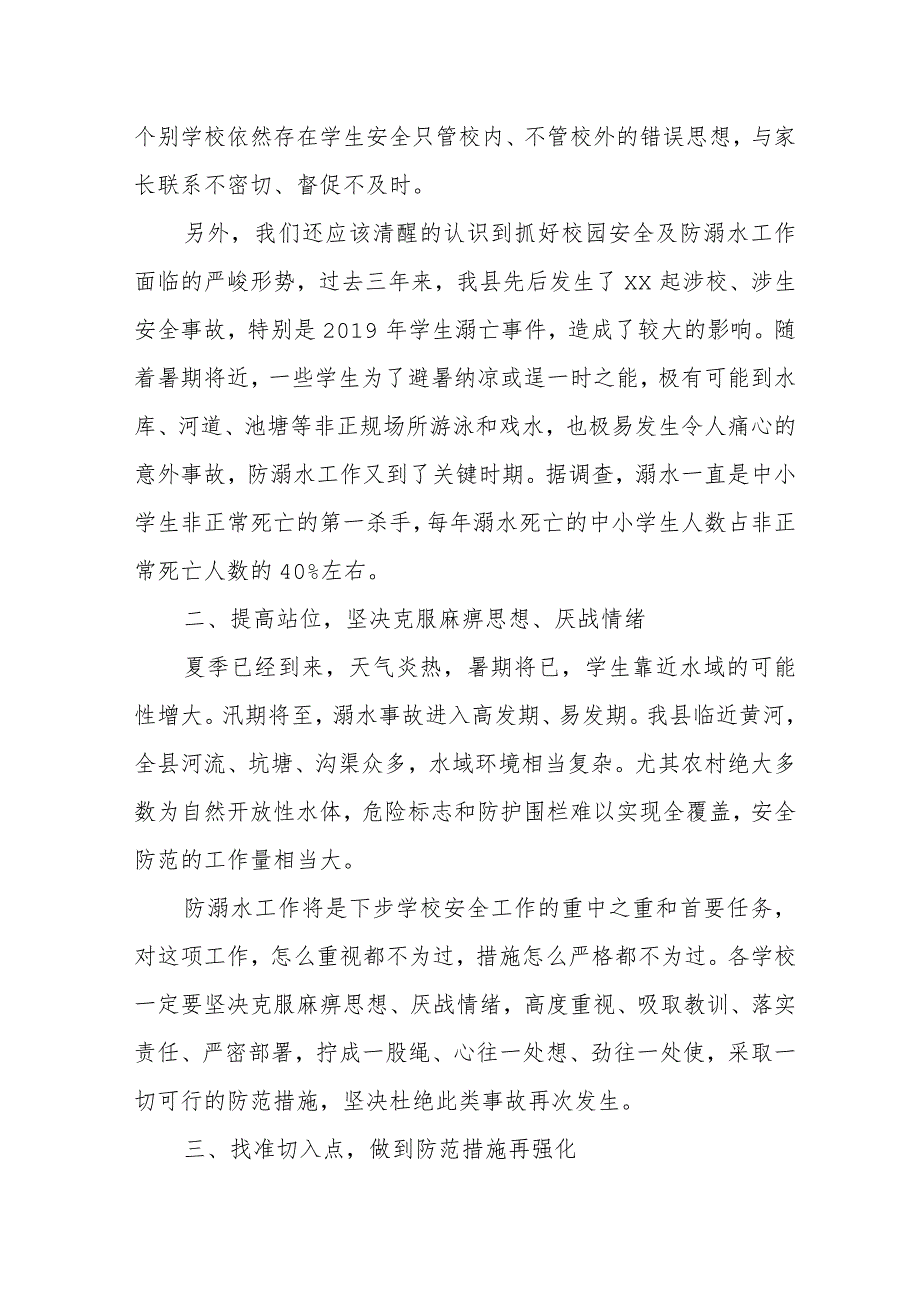 个别学校依然存在学生安全只管校内、不管校外的错误思想，与家长联系不密切、督促不及时。

另外，我们还应该清醒的认识到抓好校园安全及防溺水工作面临的严峻形势，过去三年来，我县先后发生了XX起涉校、涉生安全事故，特别是2019年学生溺亡事件，造成了较大的影响。随着暑期将近，一些学生为了避暑纳凉或逞一时之能，极有可能到水库、河道、池塘等非正规场所游泳和戏水，也极易发生令人痛心的意外事故，防溺水工作又到了关键时期。据调查，溺水一直是中小学生非正常死亡的第一杀手，每年溺水死亡的中小学生人数占非正常死亡人数的40%左右。

二、提高站位，坚决克服麻痹思想、厌战情绪

夏季已经到来，天气炎热，暑期将已，学生靠近水域的可能性增大。汛期将至，溺水事故进入高发期、易发期。我县临近黄河，全县河流、坑塘、沟渠众多，水域环境相当复杂。尤其农村绝大多数为自然开放性水体，危险标志和防护围栏难以实现全覆盖，安全防范的工作量相当大。

防溺水工作将是下步学校安全工作的重中之重和首要任务，对这项工作，怎么重视都不为过，措施怎么严格都不为过。各学校一定要坚决克服麻痹思想、厌战情绪，高度重视、吸取教训、落实责任、严密部署，拧成一股绳、心往一处想、劲往一处使，采取一切可行的防范措施，坚决杜绝此类事故再次发生。

三、找准切入点，做到防范措施再强化